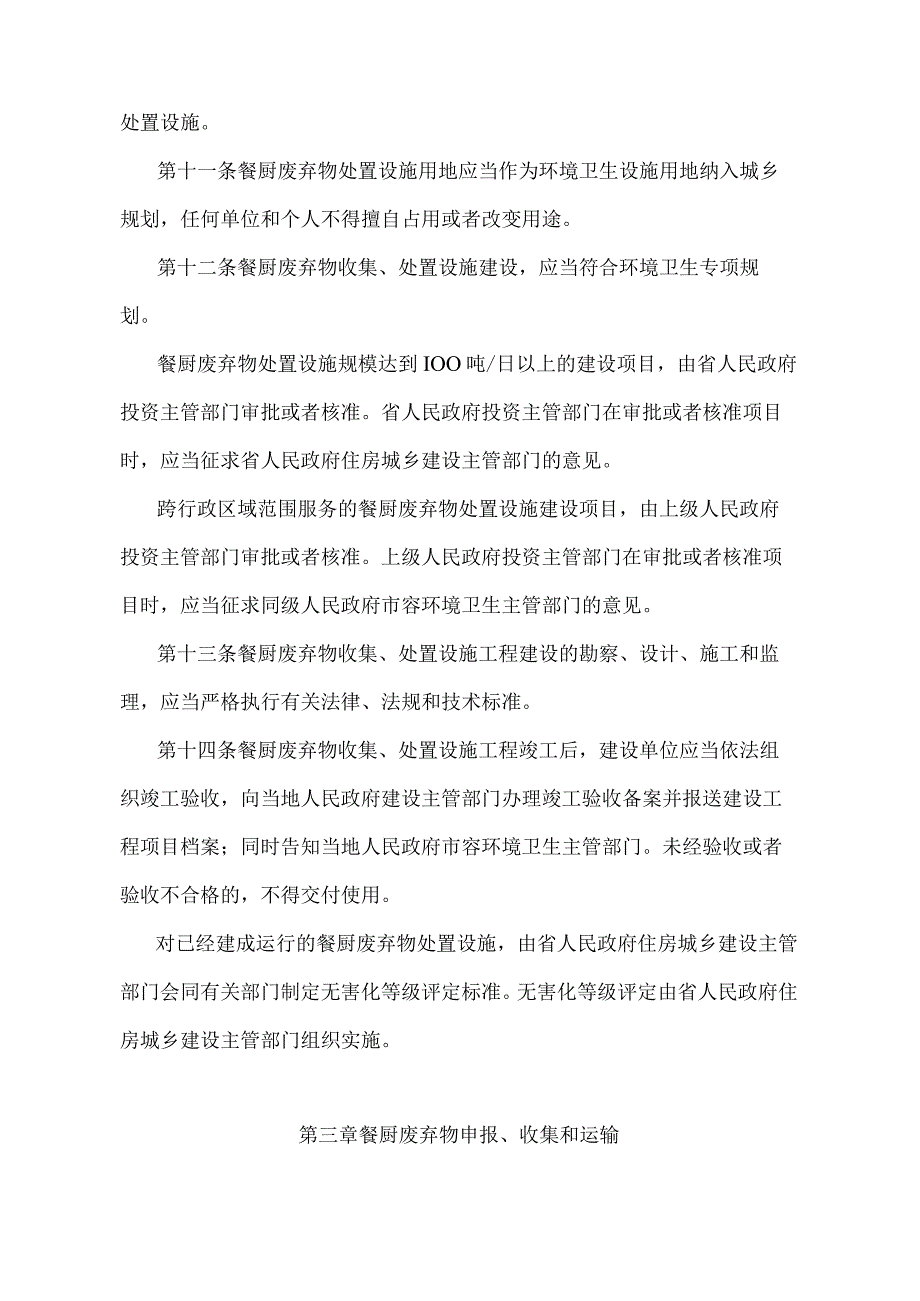 处置设施。

第十一条餐厨废弃物处置设施用地应当作为环境卫生设施用地纳入城乡规划，任何单位和个人不得擅自占用或者改变用途。

第十二条餐厨废弃物收集、处置设施建设，应当符合环境卫生专项规划。

餐厨废弃物处置设施规模达到IOO吨/日以上的建设项目，由省人民政府投资主管部门审批或者核准。省人民政府投资主管部门在审批或者核准项目时，应当征求省人民政府住房城乡建设主管部门的意见。

跨行政区域范围服务的餐厨废弃物处置设施建设项目，由上级人民政府投资主管部门审批或者核准。上级人民政府投资主管部门在审批或者核准项目时，应当征求同级人民政府市容环境卫生主管部门的意见。

第十三条餐厨废弃物收集、处置设施工程建设的勘察、设计、施工和监理，应当严格执行有关法律、法规和技术标准。

第十四条餐厨废弃物收集、处置设施工程竣工后，建设单位应当依法组织竣工验收，向当地人民政府建设主管部门办理竣工验收备案并报送建设工程项目档案；同时告知当地人民政府市容环境卫生主管部门。未经验收或者验收不合格的，不得交付使用。

对已经建成运行的餐厨废弃物处置设施，由省人民政府住房城乡建设主管部门会同有关部门制定无害化等级评定标准。无害化等级评定由省人民政府住房城乡建设主管部门组织实施。

第三章餐厨废弃物申报、收集和运输